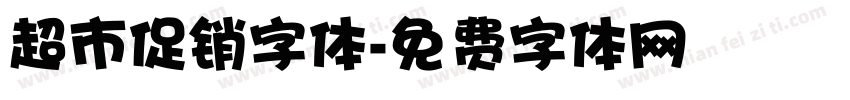 超市促销字体-免费字体网

www.mian fei zi ti.com